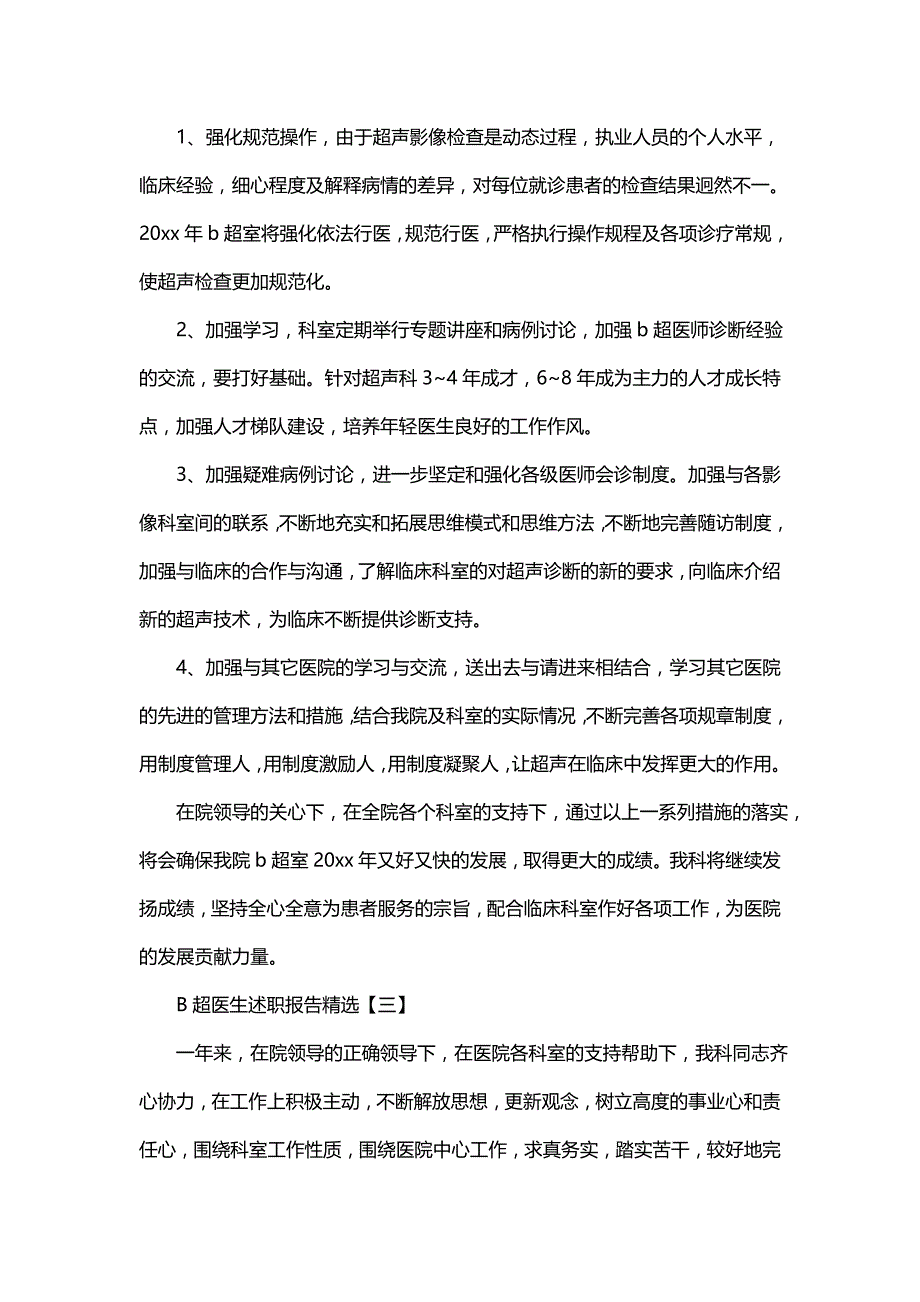 1、强化规范操作，由于超声影像检查是动态过程，执业人员的个人水平，临床经验，细心程度及解释病情的差异，对每位就诊患者的检查结果迥然不一。20xx 年 b 超室将强化依法行医，规范行医，严格执行操作规程及各项诊疗常规，使超声检查更加规范化。

2、加强学习，科室定期举行专题讲座和病例讨论，加强 b 超医师诊断经验的交流，要打好基础。针对超声科 3~4 年成才，6~8 年成为主力的人才成长特点，加强人才梯队建设，培养年轻医生良好的工作作风。

3、加强疑难病例讨论，进一步坚定和强化各级医师会诊制度。加强与各影像科室间的联系，不断地充实和拓展思维模式和思维方法，不断地完善随访制度，加强与临床的合作与沟通，了解临床科室的对超声诊断的新的要求，向临床介绍新的超声技术，为临床不断提供诊断支持。

4、加强与其它医院的学习与交流，送出去与请进来相结合，学习其它医院的先进的管理方法和措施，结合我院及科室的实际情况，不断完善各项规章制度，用制度管理人，用制度激励人，用制度凝聚人，让超声在临床中发挥更大的作用。

在院领导的关心下，在全院各个科室的支持下，通过以上一系列措施的落实，将会确保我院 b 超室 20xx 年又好又快的发展，取得更大的成绩。我科将继续发扬成绩，坚持全心全意为患者服务的宗旨，配合临床科室作好各项工作，为医院的发展贡献力量。

B 超医生述职报告精选【三】

一年来，在院领导的正确领导下，在医院各科室的支持帮助下，我科同志齐心协力，在工作上积极主动，不断解放思想，更新观念，树立高度的事业心和责任心，围绕科室工作性质，围绕医院中心工作，求真务实，踏实苦干，较好地完